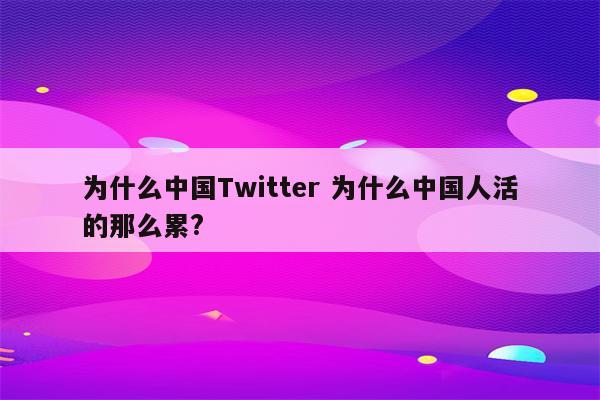 为什么中国Twitter 为什么中国人活的那么累?